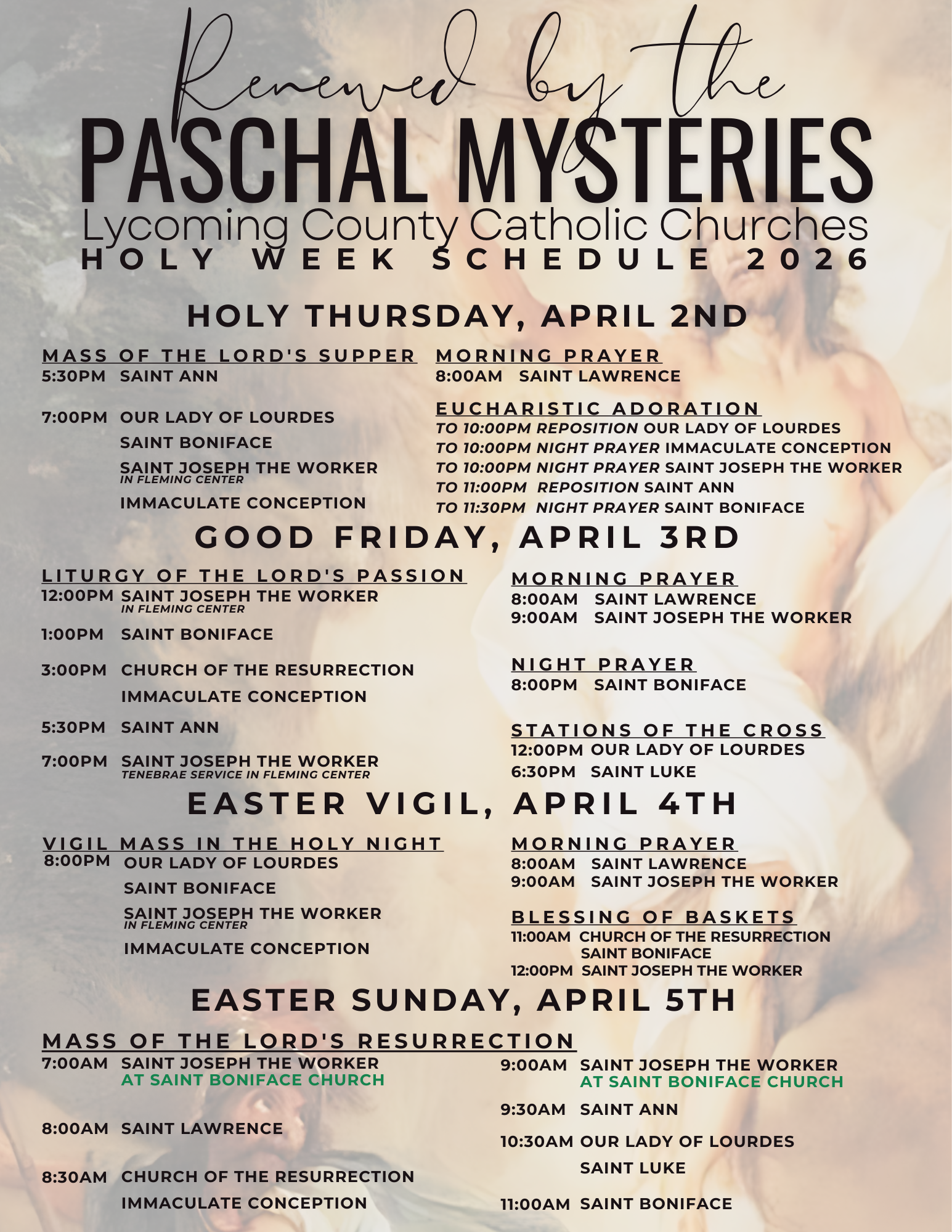 Renewed by the
PASCHAL MYSTERIES
Lycoming County Catholic Churches
HOLY WEEK SCHEDULE 2026

HOLY THURSDAY, APRIL 2ND

MASS OF THE LORD'S SUPPER
5:30PM SAINT ANN

7:00PM OUR LADY OF LOURDES
SAINT BONIFACE
SAINT JOSEPH THE WORKER
IN FLEMING CENTER
IMMACULATE CONCEPTION

MORNING PRAYER
8:00AM SAINT LAWRENCE

EUCHARISTIC ADORATION
TO 10:00PM REPOSITION OUR LADY OF LOURDES
TO 10:00PM NIGHT PRAYER IMMACULATE CONCEPTION
TO 10:00PM NIGHT PRAYER SAINT JOSEPH THE WORKER
TO 11:00PM REPOSITION SAINT ANN
TO 11:30PM NIGHT PRAYER SAINT BONIFACE

GOOD FRIDAY, APRIL 3RD

LITURGY OF THE LORD'S PASSION
12:00PM SAINT JOSEPH THE WORKER
IN FLEMING CENTER
1:00PM SAINT BONIFACE
3:00PM CHURCH OF THE RESURRECTION
IMMACULATE CONCEPTION
5:30PM SAINT ANN
7:00PM SAINT JOSEPH THE WORKER
TENEBRAE SERVICE IN FLEMING CENTER

MORNING PRAYER
8:00AM SAINT LAWRENCE
9:00AM SAINT JOSEPH THE WORKER

NIGHT PRAYER
8:00PM SAINT BONIFACE

STATIONS OF THE CROSS
12:00PM OUR LADY OF LOURDES
6:30PM SAINT LUKE

EASTER VIGIL, APRIL 4TH

VIGIL MASS IN THE HOLY NIGHT
8:00PM OUR LADY OF LOURDES
SAINT BONIFACE
SAINT JOSEPH THE WORKER
IN FLEMING CENTER
IMMACULATE CONCEPTION

MORNING PRAYER
8:00AM SAINT LAWRENCE
9:00AM SAINT JOSEPH THE WORKER

BLESSING OF BASKETS
11:00AM CHURCH OF THE RESURRECTION
SAINT BONIFACE
12:00PM SAINT JOSEPH THE WORKER

EASTER SUNDAY, APRIL 5TH

MASS OF THE LORD'S RESURRECTION
7:00AM SAINT JOSEPH THE WORKER
AT SAINT BONIFACE CHURCH
8:00AM SAINT LAWRENCE
8:30AM CHURCH OF THE RESURRECTION
IMMACULATE CONCEPTION

9:00AM SAINT JOSEPH THE WORKER
AT SAINT BONIFACE CHURCH
9:30AM SAINT ANN
10:30AM OUR LADY OF LOURDES
SAINT LUKE
11:00AM SAINT BONIFACE